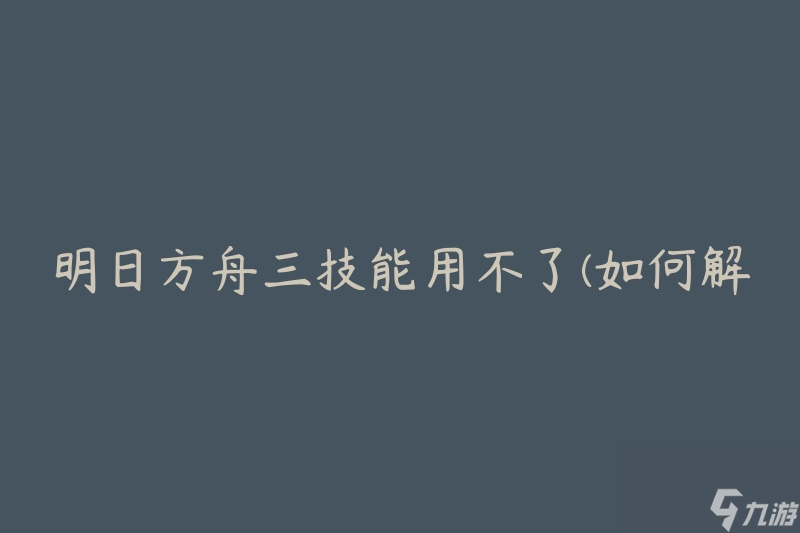 明日方舟三技能用不了(如何解

九游